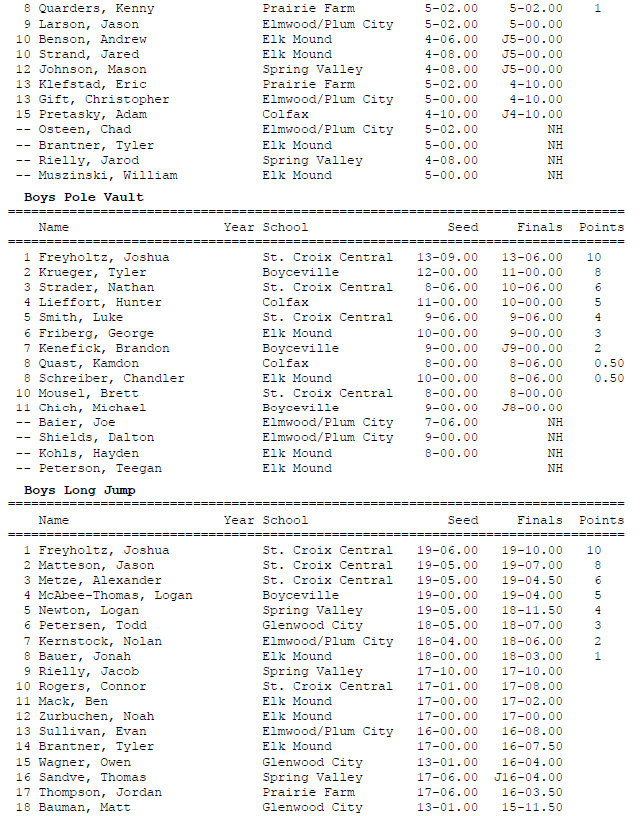 | | | | | | |
|---|---|---|---|---|---|
| 8 | Quarders, Kenny | Prairie Farm | 5-02.00 | 5-02.00 | 1 |
| 9 | Larson, Jason | Elmwood/Plum City | 5-02.00 | 5-00.00 | |
| 10 | Benson, Andrew | Elk Mound | 4-06.00 | J5-00.00 | |
| 10 | Strand, Jared | Elk Mound | 4-08.00 | J5-00.00 | |
| 12 | Johnson, Mason | Spring Valley | 4-08.00 | J5-00.00 | |
| 13 | Klefstad, Eric | Prairie Farm | 5-02.00 | 4-10.00 | |
| 13 | Gift, Christopher | Elmwood/Plum City | 5-00.00 | 4-10.00 | |
| 15 | Pretasky, Adam | Colfax | 4-10.00 | J4-10.00 | |
| -- | Osteen, Chad | Elmwood/Plum City | 5-02.00 | NH | |
| -- | Brantner, Tyler | Elk Mound | 5-00.00 | NH | |
| -- | Rielly, Jarod | Spring Valley | 4-08.00 | NH | |
| -- | Muszinski, William | Elk Mound | 5-00.00 | NH | |

Boys Pole Vault

| | Name | Year School | Seed | Finals | Points |
|---|---|---|---|---|---|
| 1 | Freyholtz, Joshua | St. Croix Central | 13-09.00 | 13-06.00 | 10 |
| 2 | Krueger, Tyler | Boyceville | 12-00.00 | 11-00.00 | 8 |
| 3 | Strader, Nathan | St. Croix Central | 8-06.00 | 10-06.00 | 6 |
| 4 | Lieffort, Hunter | Colfax | 11-00.00 | 10-00.00 | 5 |
| 5 | Smith, Luke | St. Croix Central | 9-06.00 | 9-06.00 | 4 |
| 6 | Friberg, George | Elk Mound | 10-00.00 | 9-00.00 | 3 |
| 7 | Kenefick, Brandon | Boyceville | 9-00.00 | J9-00.00 | 2 |
| 8 | Quast, Kamdon | Colfax | 8-00.00 | 8-06.00 | 0.50 |
| 8 | Schreiber, Chandler | Elk Mound | 10-00.00 | 8-06.00 | 0.50 |
| 10 | Mousel, Brett | St. Croix Central | 8-00.00 | 8-00.00 | |
| 11 | Chich, Michael | Boyceville | 9-00.00 | J8-00.00 | |
| -- | Baier, Joe | Elmwood/Plum City | 7-06.00 | NH | |
| -- | Shields, Dalton | Elmwood/Plum City | 9-00.00 | NH | |
| -- | Kohls, Hayden | Elk Mound | 8-00.00 | NH | |
| -- | Peterson, Teegan | Elk Mound | | NH | |

Boys Long Jump

| | Name | Year School | Seed | Finals | Points |
|---|---|---|---|---|---|
| 1 | Freyholtz, Joshua | St. Croix Central | 19-06.00 | 19-10.00 | 10 |
| 2 | Matteson, Jason | St. Croix Central | 19-05.00 | 19-07.00 | 8 |
| 3 | Metze, Alexander | St. Croix Central | 19-05.00 | 19-04.50 | 6 |
| 4 | McAbee-Thomas, Logan | Boyceville | 19-00.00 | 19-04.00 | 5 |
| 5 | Newton, Logan | Spring Valley | 19-05.00 | 18-11.50 | 4 |
| 6 | Petersen, Todd | Glenwood City | 18-05.00 | 18-07.00 | 3 |
| 7 | Kernstock, Nolan | Elmwood/Plum City | 18-04.00 | 18-06.00 | 2 |
| 8 | Bauer, Jonah | Elk Mound | 18-00.00 | 18-03.00 | 1 |
| 9 | Rielly, Jacob | Spring Valley | 17-10.00 | 17-10.00 | |
| 10 | Rogers, Connor | St. Croix Central | 17-01.00 | 17-08.00 | |
| 11 | Mack, Ben | Elk Mound | 17-00.00 | 17-02.00 | |
| 12 | Zurbuchen, Noah | Elk Mound | 17-00.00 | 17-00.00 | |
| 13 | Sullivan, Evan | Elmwood/Plum City | 16-00.00 | 16-08.00 | |
| 14 | Brantner, Tyler | Elk Mound | 17-00.00 | 16-07.50 | |
| 15 | Wagner, Owen | Glenwood City | 13-01.00 | 16-04.00 | |
| 16 | Sandve, Thomas | Spring Valley | 17-06.00 | J16-04.00 | |
| 17 | Thompson, Jordan | Prairie Farm | 17-06.00 | 16-03.50 | |
| 18 | Bauman, Matt | Glenwood City | 13-01.00 | 15-11.50 | |